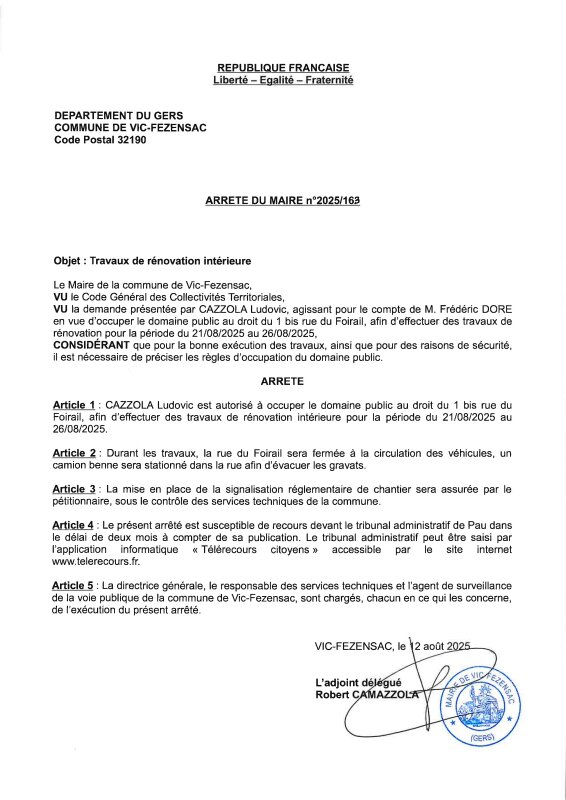 REPUBLIQUE FRANCAISE
Liberté – Egalité – Fraternité

DEPARTEMENT DU GERS
COMMUNE DE VIC-FEZENSAC
Code Postal 32190

ARRETE DU MAIRE n°2025/163

Objet : Travaux de rénovation intérieure

Le Maire de la commune de Vic-Fezensac,
VU le Code Général des Collectivités Territoriales,
VU la demande présentée par CAZZOLA Ludovic, agissant pour le compte de M. Frédéric DORE en vue d'occuper le domaine public au droit du 1 bis rue du Foirail, afin d'effectuer des travaux de rénovation pour la période du 21/08/2025 au 26/08/2025,
CONSIDÉRANT que pour la bonne exécution des travaux, ainsi que pour des raisons de sécurité, il est nécessaire de préciser les règles d'occupation du domaine public.

ARRETE

Article 1 : CAZZOLA Ludovic est autorisé à occuper le domaine public au droit du 1 bis rue du Foirail, afin d'effectuer des travaux de rénovation intérieure pour la période du 21/08/2025 au 26/08/2025.

Article 2 : Durant les travaux, la rue du Foirail sera fermée à la circulation des véhicules, un camion benne sera stationné dans la rue afin d'évacuer les gravats.

Article 3 : La mise en place de la signalisation réglementaire de chantier sera assurée par le pétitionnaire, sous le contrôle des services techniques de la commune.

Article 4 : Le présent arrêté est susceptible de recours devant le tribunal administratif de Pau dans le délai de deux mois à compter de sa publication. Le tribunal administratif peut être saisi par l'application informatique « Télérecours citoyens » accessible par le site internet www.telerecours.fr.

Article 5 : La directrice générale, le responsable des services techniques et l'agent de surveillance de la voie publique de la commune de Vic-Fezensac, sont chargés, chacun en ce qui les concerne, de l'exécution du présent arrêté.

VIC-FEZENSAC, le 12 août 2025

L'adjoint délégué
Robert CAMAZZOLA

MAIRIE DE VIC-FEZENSAC
(GERS)